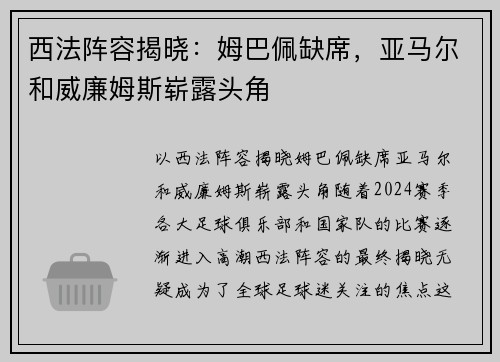 西法阵容揭晓：姆巴佩缺席，亚马尔和威廉姆斯崭露头角

以西法阵容揭晓姆巴佩缺席亚马尔和威廉姆斯崭露头角随着2024赛季各大足球俱乐部和国家队的比赛逐渐进入高潮西法阵容的最终揭晓无疑成为了全球足球迷关注的焦点这